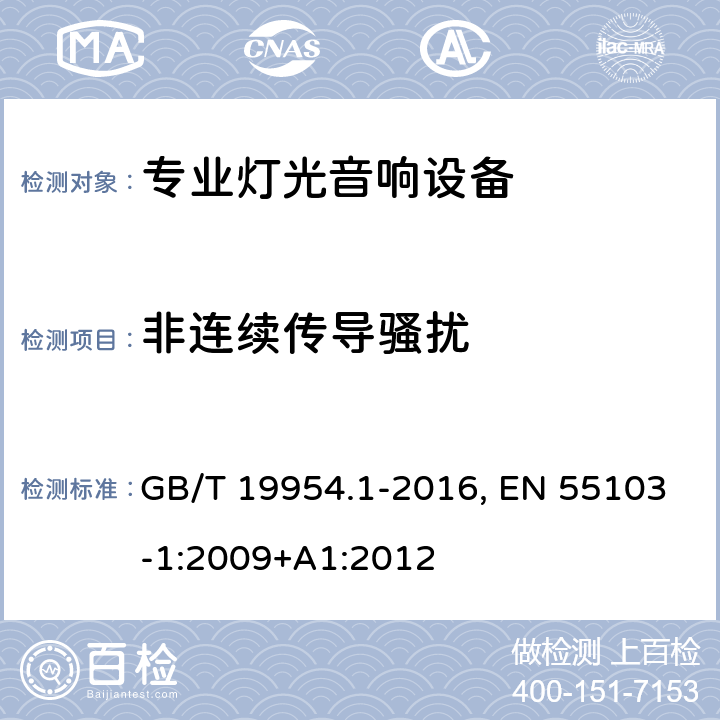 MA CNAS ilac-MRA

检测对象： 专业灯光音响设备

检测项目： 非连续传导骚扰

检测标准： GB/T 19954.1-2016, EN 55103-1:2009+A1:2012

百检
Baijiantest.com

做检测 上百检
400-151-7153